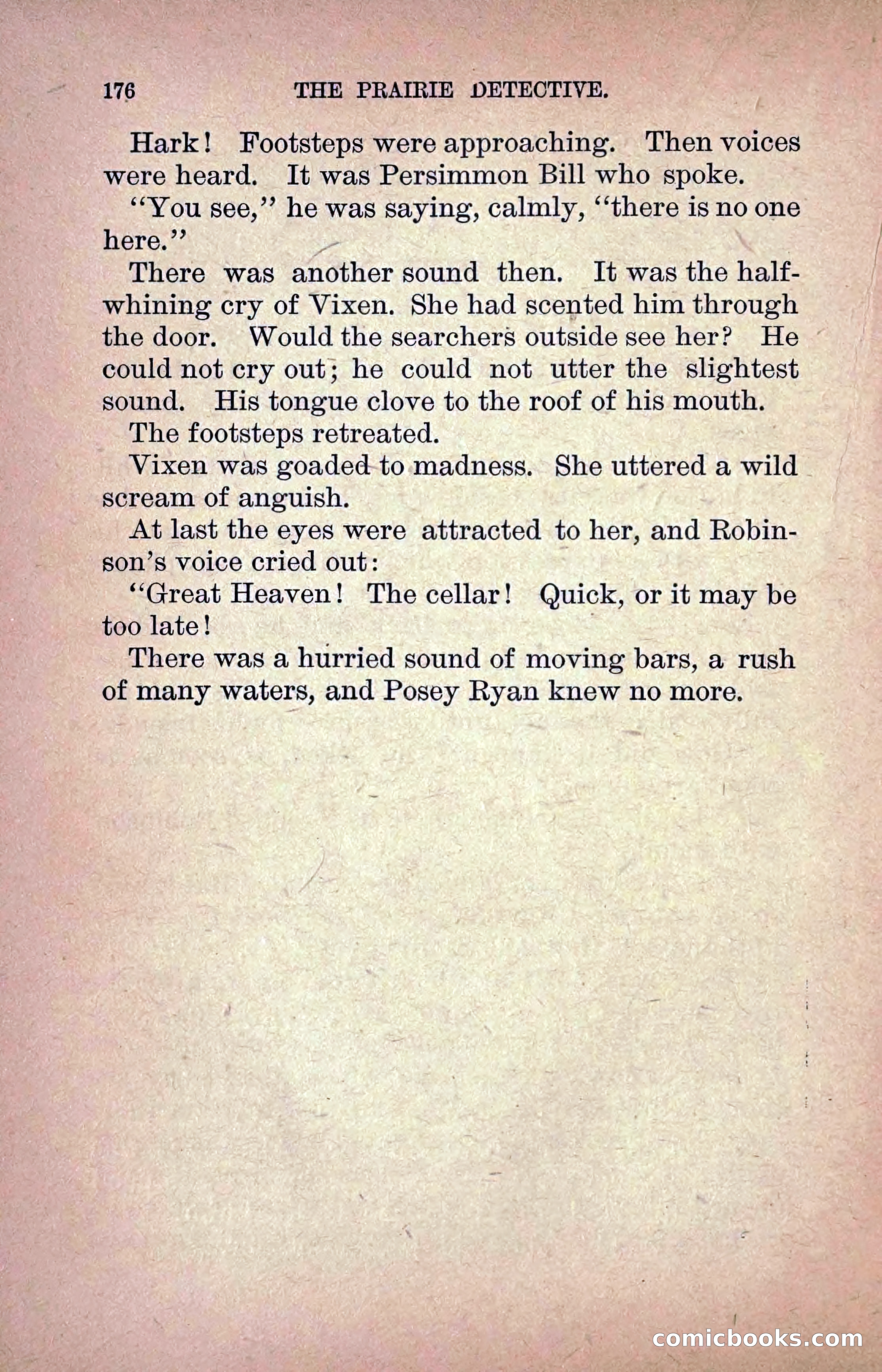 176 THE PRAIRIE DETECTIVE.

Hark! Footsteps were approaching. Then voices were heard. It was Persimmon Bill who spoke.

"You see," he was saying, calmly, "there is no one here."

There was another sound then. It was the half-whining cry of Vixen. She had scented him through the door. Would the searchers outside see her? He could not cry out; he could not utter the slightest sound. His tongue clove to the roof of his mouth.

The footsteps retreated.

Vixen was goaded to madness. She uttered a wild scream of anguish.

At last the eyes were attracted to her, and Robinson's voice cried out:

"Great Heaven! The cellar! Quick, or it may be too late!

There was a hurried sound of moving bars, a rush of many waters, and Posey Ryan knew no more.

comicbooks.com